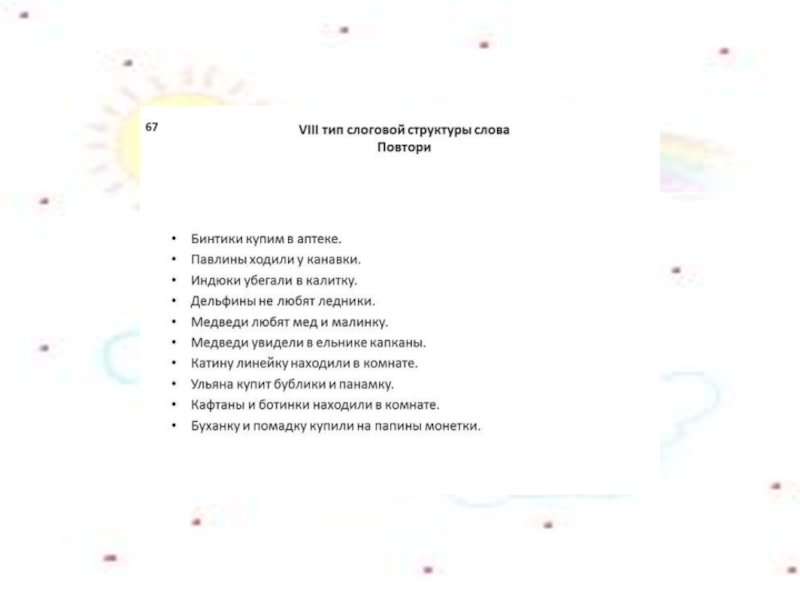 67

VIII тип слоговой структуры слова
Повтори

• Бинтики купим в аптеке.
• Павлины ходили у канавки.
• Индюки убегали в калитку.
• Дельфины не любят ледники.
• Медведи любят мед и малинку.
• Медведи увидели в ельнике капканы.
• Катину линейку находили в комнате.
• Ульяна купит бублики и панамку.
• Кафтаны и ботинки находили в комнате.
• Буханку и помадку купили на папины монетки.